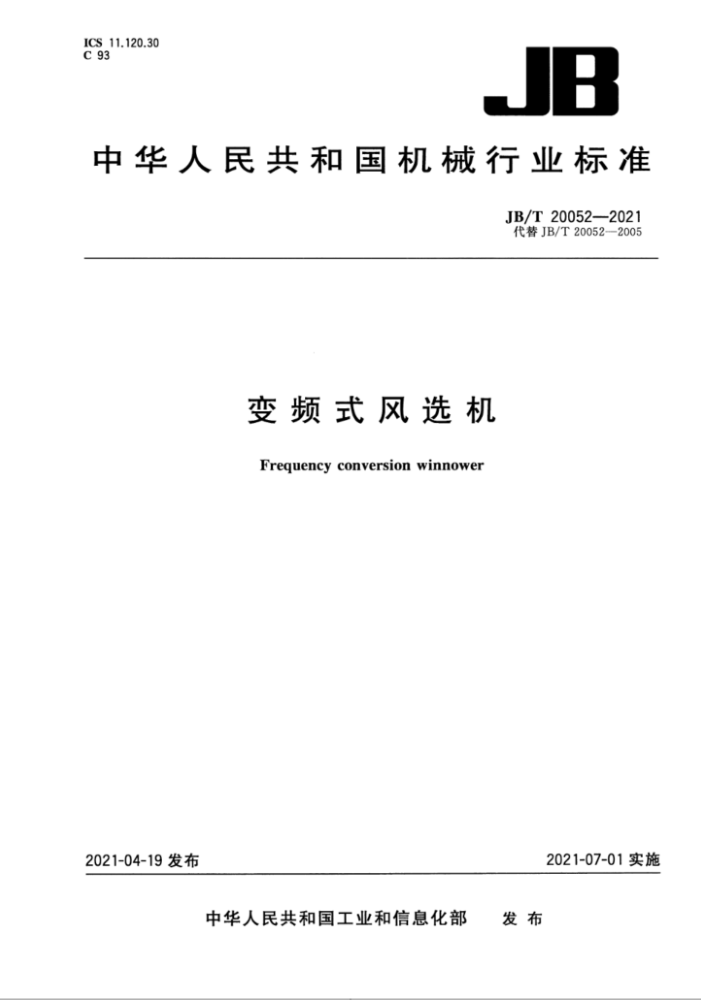 ICS 11.120.30
C 93

JB

中华人民共和国机械行业标准

JB/T 20052—2021
代替 JB/T 20052—2005

变频式风选机

Frequency conversion winnower

2021-04-19 发布

2021-07-01 实施

中华人民共和国工业和信息化部 发布